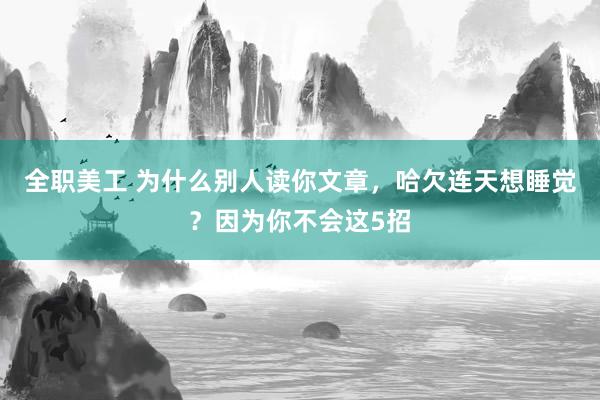 全职美工 为什么别人读你文章，哈欠连天想睡觉？因为你不会这5招